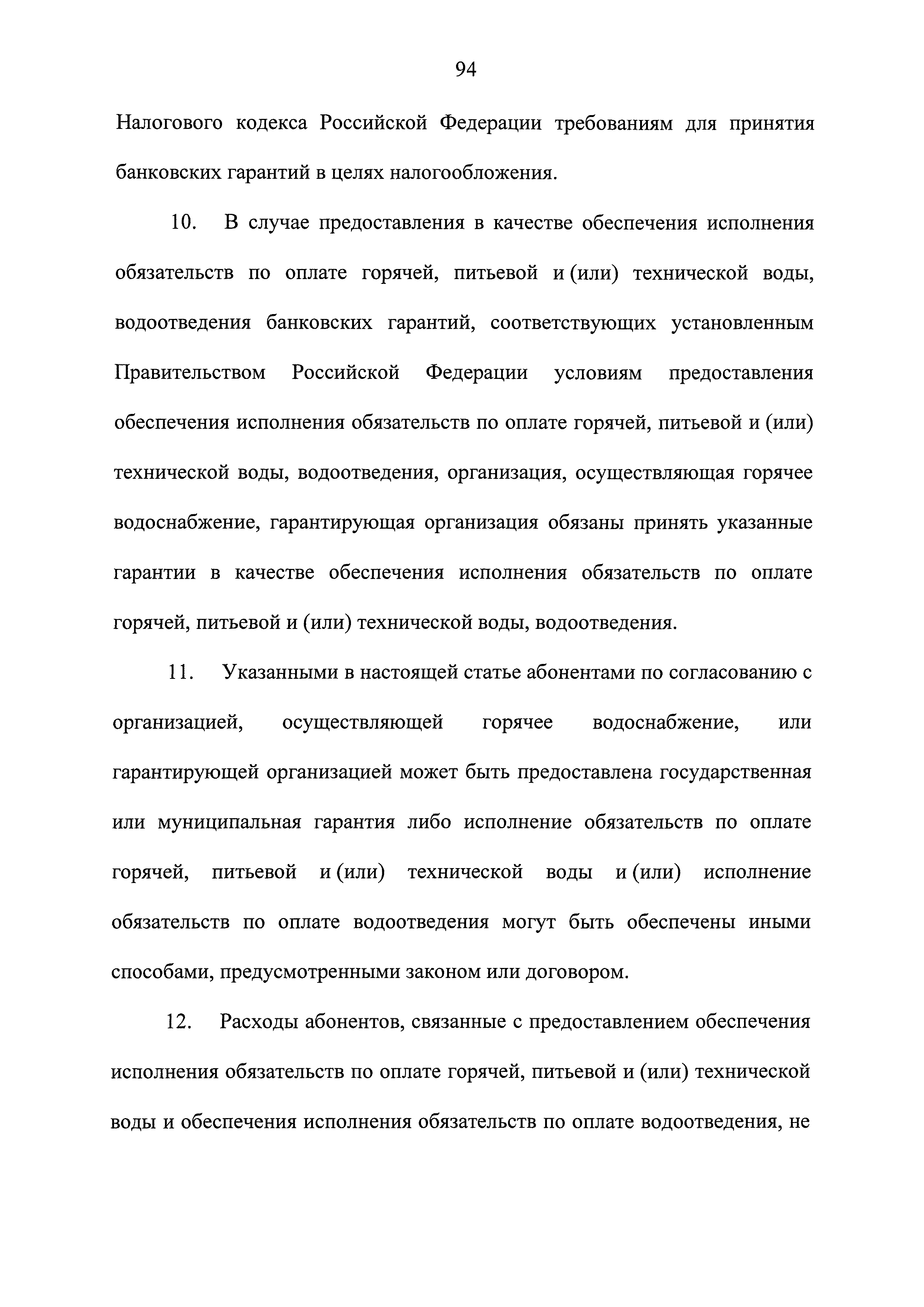 94

Налогового кодекса Российской Федерации требованиям для принятия банковских гарантий в целях налогообложения.

10. В случае предоставления в качестве обеспечения исполнения обязательств по оплате горячей, питьевой и (или) технической воды, водоотведения банковских гарантий, соответствующих установленным Правительством Российской Федерации условиям предоставления обеспечения исполнения обязательств по оплате горячей, питьевой и (или) технической воды, водоотведения, организация, осуществляющая горячее водоснабжение, гарантирующая организация обязаны принять указанные гарантии в качестве обеспечения исполнения обязательств по оплате горячей, питьевой и (или) технической воды, водоотведения.

11. Указанными в настоящей статье абонентами по согласованию с организацией, осуществляющей горячее водоснабжение, или гарантирующей организацией может быть предоставлена государственная или муниципальная гарантия либо исполнение обязательств по оплате горячей, питьевой и (или) технической воды и (или) исполнение обязательств по оплате водоотведения могут быть обеспечены иными способами, предусмотренными законом или договором.

12. Расходы абонентов, связанные с предоставлением обеспечения исполнения обязательств по оплате горячей, питьевой и (или) технической воды и обеспечения исполнения обязательств по оплате водоотведения, не